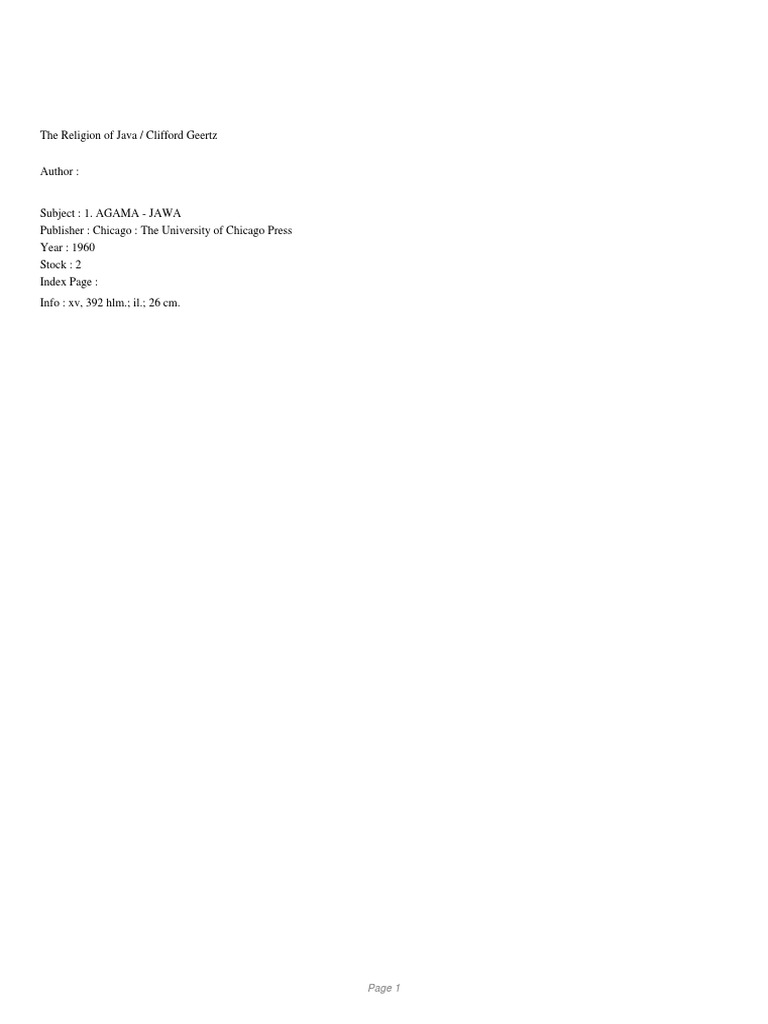 The Religion of Java / Clifford Geertz

Author :

Subject : 1. AGAMA - JAWA
Publisher : Chicago : The University of Chicago Press
Year : 1960
Stock : 2
Index Page :
Info : xv, 392 hlm.; il.; 26 cm.

Page 1